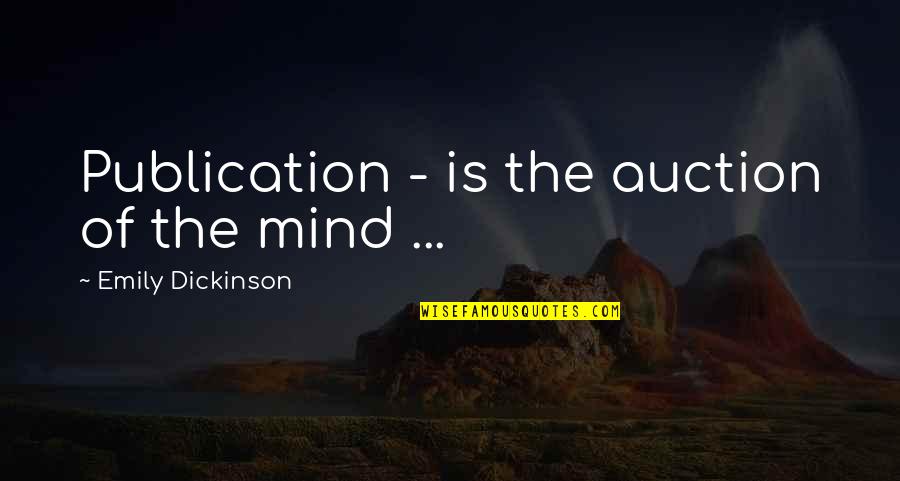 Publication - is the auction of the mind ...

~ Emily Dickinson

WISEFAMOUSQUOTES.COM